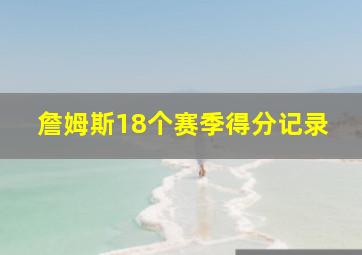 詹姆斯18个赛季得分记录